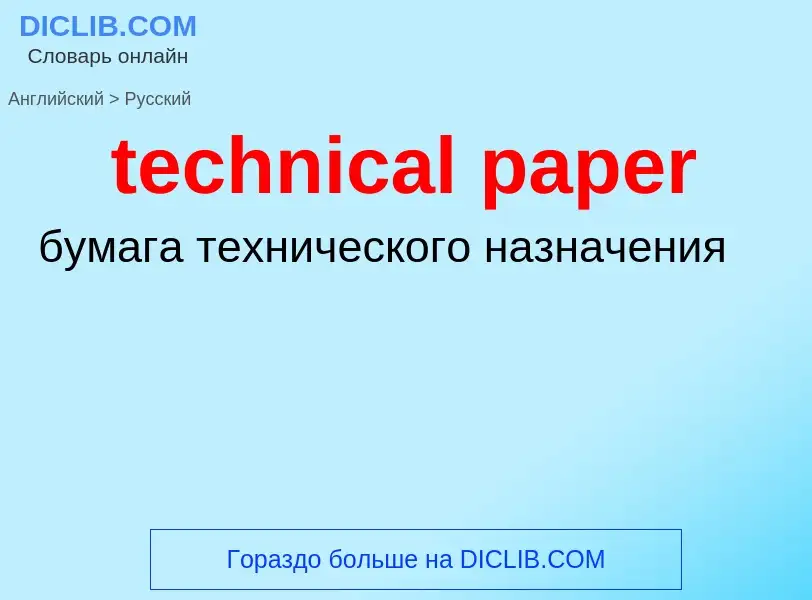 DICLIB.COM
Словарь онлайн

Английский > Русский

technical paper

бумага технического назначения

Гораздо больше на DICLIB.COM